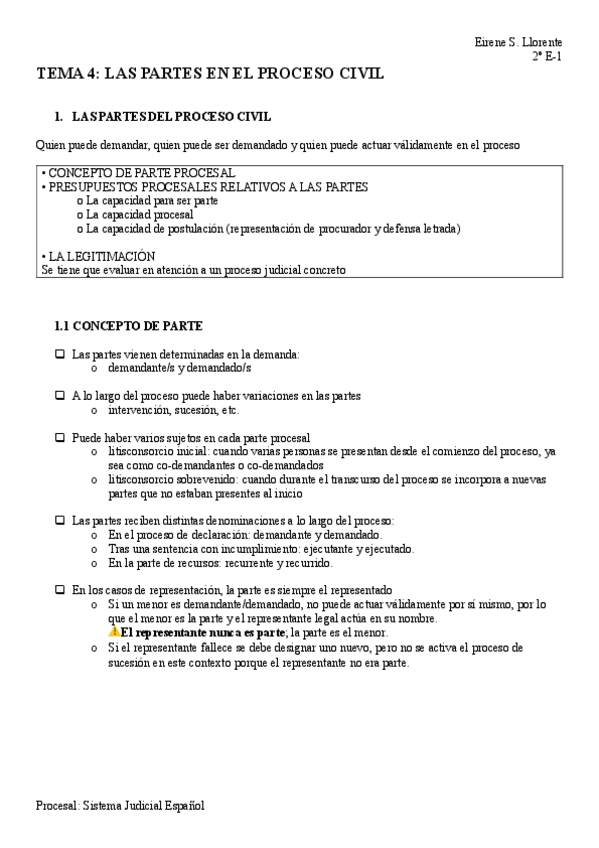 Eirene S. Llorente
2º E-1

TEMA 4: LAS PARTES EN EL PROCESO CIVIL

1. LAS PARTES DEL PROCESO CIVIL

Quien puede demandar, quien puede ser demandado y quien puede actuar válidamente en el proceso

• CONCEPTO DE PARTE PROCESAL
• PRESUPUESTOS PROCESALES RELATIVOS A LAS PARTES
o La capacidad para ser parte
o La capacidad procesal
o La capacidad de postulación (representación de procurador y defensa letrada)

• LA LEGITIMACIÓN
Se tiene que evaluar en atención a un proceso judicial concreto

1.1 CONCEPTO DE PARTE

❑ Las partes vienen determinadas en la demanda:
o demandante/s y demandado/s

❑ A lo largo del proceso puede haber variaciones en las partes
o intervención, sucesión, etc.

❑ Puede haber varios sujetos en cada parte procesal
o litisconsorcio inicial: cuando varias personas se presentan desde el comienzo del proceso, ya sea como co-demandantes o co-demandados
o litisconsorcio sobrevenido: cuando durante el transcurso del proceso se incorpora a nuevas partes que no estaban presentes al inicio

❑ Las partes reciben distintas denominaciones a lo largo del proceso:
o En el proceso de declaración: demandante y demandado.
o Tras una sentencia con incumplimiento: ejecutante y ejecutado.
o En la parte de recursos: recurrente y recurrido.

❑ En los casos de representación, la parte es siempre el representado
o Si un menor es demandante/demandado, no puede actuar válidamente por sí mismo, por lo que el menor es la parte y el representante legal actúa en su nombre.
⚠El representante nunca es parte; la parte es el menor.
o Si el representante fallece se debe designar uno nuevo, pero no se activa el proceso de sucesión en este contexto porque el representante no era parte.

Procesal: Sistema Judicial Español